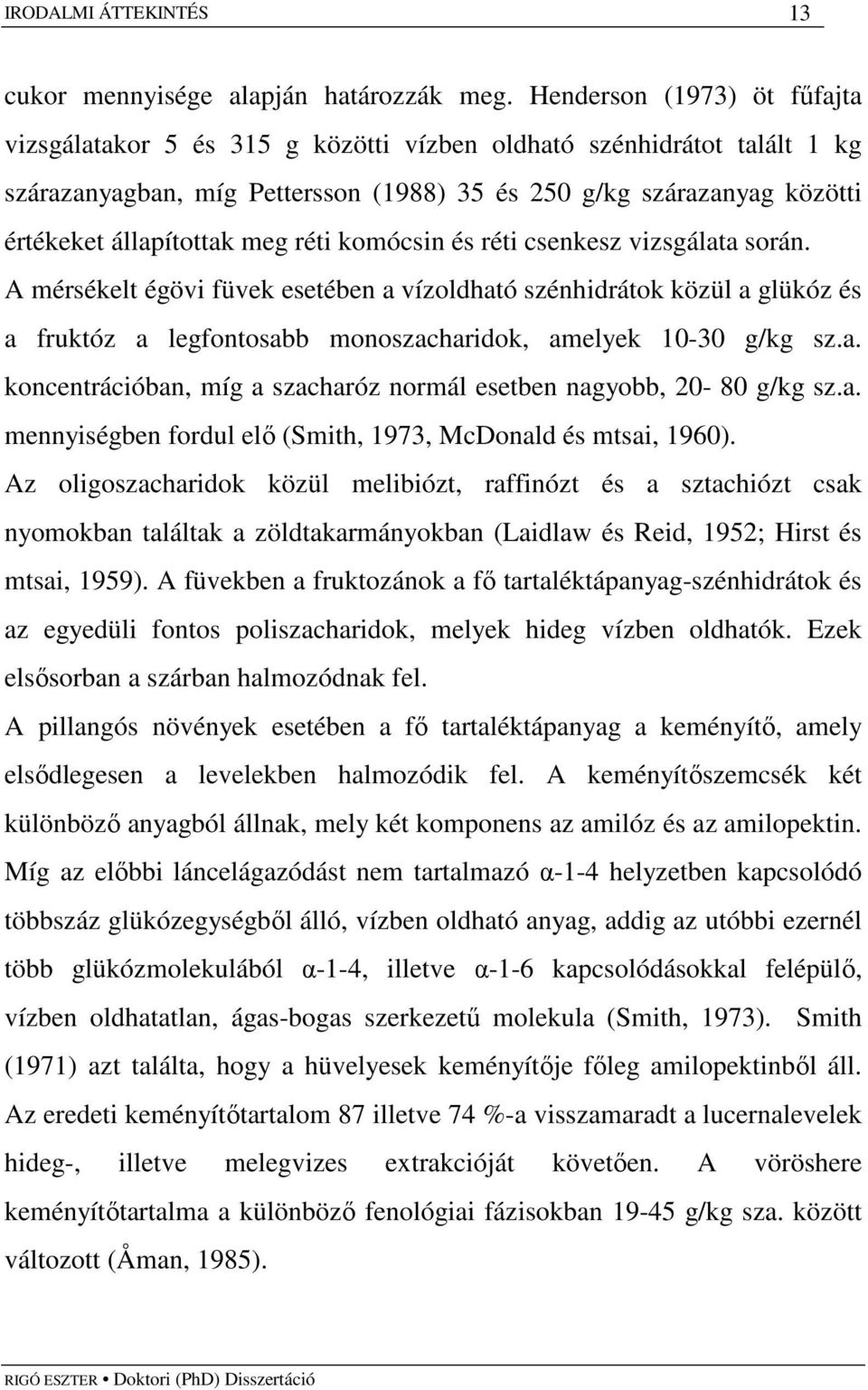 IRODALMI ÁTTEKINTÉS 13

cukor mennyisége alapján határozzák meg. Henderson (1973) öt fűfajta vizsgálatakor 5 és 315 g közötti vízben oldható szénhidrátot talált 1 kg szárazanyagban, míg Pettersson (1988) 35 és 250 g/kg szárazanyag közötti értékeket állapítottak meg réti komócsin és réti csenkesz vizsgálata során. A mérsékelt égövi füvek esetében a vízoldható szénhidrátok közül a glükóz és a fruktóz a legfontosabb monoszacharidok, amelyek 10-30 g/kg sz.a. koncentrációban, míg a szacharóz normál esetben nagyobb, 20- 80 g/kg sz.a. mennyiségben fordul elő (Smith, 1973, McDonald és mtsai, 1960). Az oligoszacharidok közül melibiózt, raffinózt és a sztachiózt csak nyomokban találtak a zöldtakarmányokban (Laidlaw és Reid, 1952; Hirst és mtsai, 1959). A füvekben a fruktozánok a fő tartaléktápanyag-szénhidrátok és az egyedüli fontos poliszacharidok, melyek hideg vízben oldhatók. Ezek elsősorban a szárban halmozódnak fel.

A pillangós növények esetében a fő tartaléktápanyag a keményítő, amely elsődlegesen a levelekben halmozódik fel. A keményítőszemcsék két különböző anyagból állnak, mely két komponens az amilóz és az amilopektin. Míg az előbbi láncelágazódást nem tartalmazó α-1-4 helyzetben kapcsolódó többszáz glükózegységből álló, vízben oldható anyag, addig az utóbbi ezernél több glükózmolekulából α-1-4, illetve α-1-6 kapcsolódásokkal felépülő, vízben oldhatatlan, ágas-bogas szerkezetű molekula (Smith, 1973). Smith (1971) azt találta, hogy a hüvelyesek keményítője főleg amilopektinből áll. Az eredeti keményítőtartalom 87 illetve 74 %-a visszamaradt a lucernalevelek hideg-, illetve melegvizes extrakcióját követően. A vöröshere keményítőtartalma a különböző fenológiai fázisokban 19-45 g/kg sza. között változott (Åman, 1985).

RIGÓ ESZTER • Doktori (PhD) Disszertáció